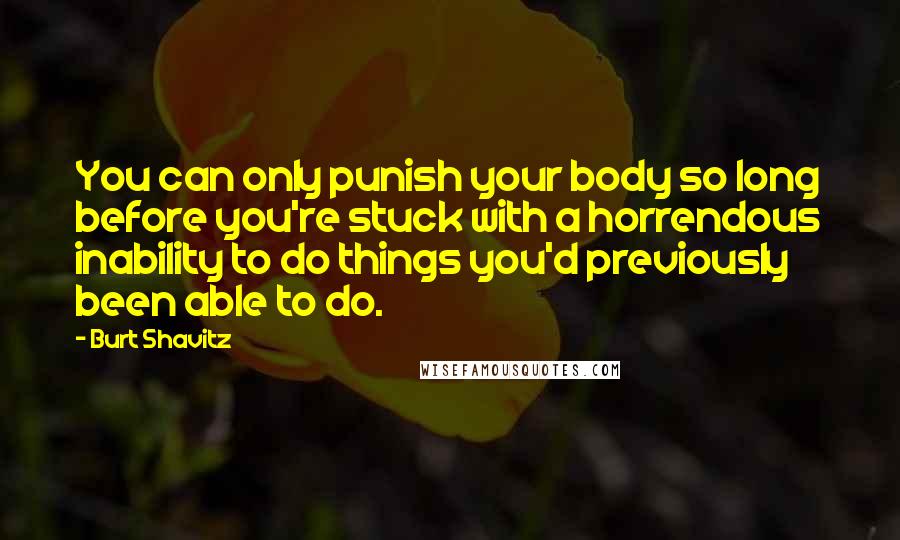 You can only punish your body so long before you're stuck with a horrendous inability to do things you'd previously been able to do.

- Burt Shavitz

WISEFAMOUSQUOTES.COM